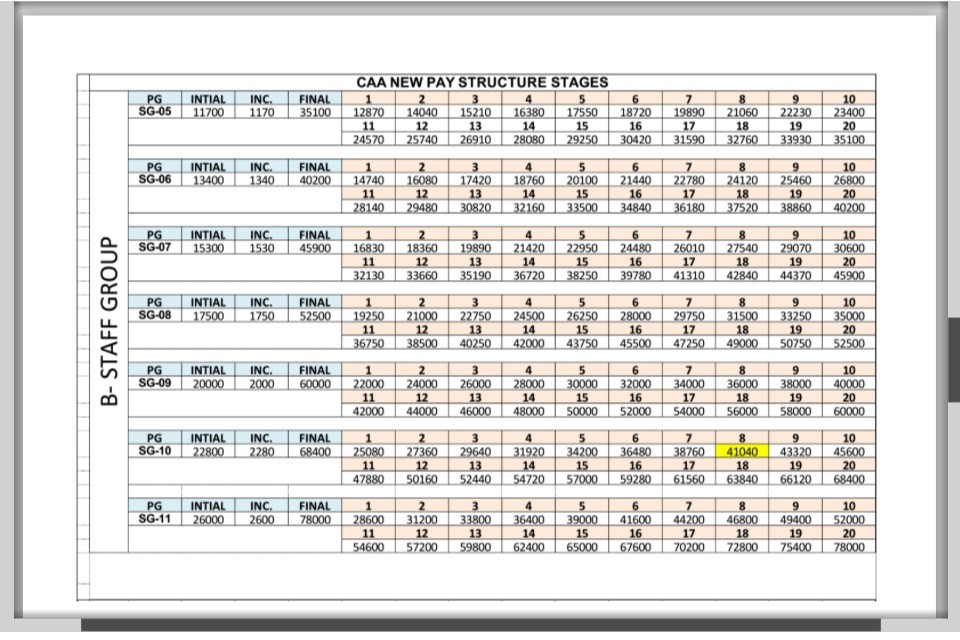 CAA NEW PAY STRUCTURE STAGES

B- STAFF GROUP

| PG | INTIAL | INC. | FINAL | 1 | 2 | 3 | 4 | 5 | 6 | 7 | 8 | 9 | 10 |
|---|---|---|---|---|---|---|---|---|---|---|---|---|---|
| SG-05 | 11700 | 1170 | 35100 | 12870 | 14040 | 15210 | 16380 | 17550 | 18720 | 19890 | 21060 | 22230 | 23400 |
| | | | | 11 | 12 | 13 | 14 | 15 | 16 | 17 | 18 | 19 | 20 |
| | | | | 24570 | 25740 | 26910 | 28080 | 29250 | 30420 | 31590 | 32760 | 33930 | 35100 |

| PG | INTIAL | INC. | FINAL | 1 | 2 | 3 | 4 | 5 | 6 | 7 | 8 | 9 | 10 |
|---|---|---|---|---|---|---|---|---|---|---|---|---|---|
| SG-06 | 13400 | 1340 | 40200 | 14740 | 16080 | 17420 | 18760 | 20100 | 21440 | 22780 | 24120 | 25460 | 26800 |
| | | | | 11 | 12 | 13 | 14 | 15 | 16 | 17 | 18 | 19 | 20 |
| | | | | 28140 | 29480 | 30820 | 32160 | 33500 | 34840 | 36180 | 37520 | 38860 | 40200 |

| PG | INTIAL | INC. | FINAL | 1 | 2 | 3 | 4 | 5 | 6 | 7 | 8 | 9 | 10 |
|---|---|---|---|---|---|---|---|---|---|---|---|---|---|
| SG-07 | 15300 | 1530 | 45900 | 16830 | 18360 | 19890 | 21420 | 22950 | 24480 | 26010 | 27540 | 29070 | 30600 |
| | | | | 11 | 12 | 13 | 14 | 15 | 16 | 17 | 18 | 19 | 20 |
| | | | | 32130 | 33660 | 35190 | 36720 | 38250 | 39780 | 41310 | 42840 | 44370 | 45900 |

| PG | INTIAL | INC. | FINAL | 1 | 2 | 3 | 4 | 5 | 6 | 7 | 8 | 9 | 10 |
|---|---|---|---|---|---|---|---|---|---|---|---|---|---|
| SG-08 | 17500 | 1750 | 52500 | 19250 | 21000 | 22750 | 24500 | 26250 | 28000 | 29750 | 31500 | 33250 | 35000 |
| | | | | 11 | 12 | 13 | 14 | 15 | 16 | 17 | 18 | 19 | 20 |
| | | | | 36750 | 38500 | 40250 | 42000 | 43750 | 45500 | 47250 | 49000 | 50750 | 52500 |

| PG | INTIAL | INC. | FINAL | 1 | 2 | 3 | 4 | 5 | 6 | 7 | 8 | 9 | 10 |
|---|---|---|---|---|---|---|---|---|---|---|---|---|---|
| SG-09 | 20000 | 2000 | 60000 | 22000 | 24000 | 26000 | 28000 | 30000 | 32000 | 34000 | 36000 | 38000 | 40000 |
| | | | | 11 | 12 | 13 | 14 | 15 | 16 | 17 | 18 | 19 | 20 |
| | | | | 42000 | 44000 | 46000 | 48000 | 50000 | 52000 | 54000 | 56000 | 58000 | 60000 |

| PG | INTIAL | INC. | FINAL | 1 | 2 | 3 | 4 | 5 | 6 | 7 | 8 | 9 | 10 |
|---|---|---|---|---|---|---|---|---|---|---|---|---|---|
| SG-10 | 22800 | 2280 | 68400 | 25080 | 27360 | 29640 | 31920 | 34200 | 36480 | 38760 | 41040 | 43320 | 45600 |
| | | | | 11 | 12 | 13 | 14 | 15 | 16 | 17 | 18 | 19 | 20 |
| | | | | 47880 | 50160 | 52440 | 54720 | 57000 | 59280 | 61560 | 63840 | 66120 | 68400 |

| PG | INTIAL | INC. | FINAL | 1 | 2 | 3 | 4 | 5 | 6 | 7 | 8 | 9 | 10 |
|---|---|---|---|---|---|---|---|---|---|---|---|---|---|
| SG-11 | 26000 | 2600 | 78000 | 28600 | 31200 | 33800 | 36400 | 39000 | 41600 | 44200 | 46800 | 49400 | 52000 |
| | | | | 11 | 12 | 13 | 14 | 15 | 16 | 17 | 18 | 19 | 20 |
| | | | | 54600 | 57200 | 59800 | 62400 | 65000 | 67600 | 70200 | 72800 | 75400 | 78000 |